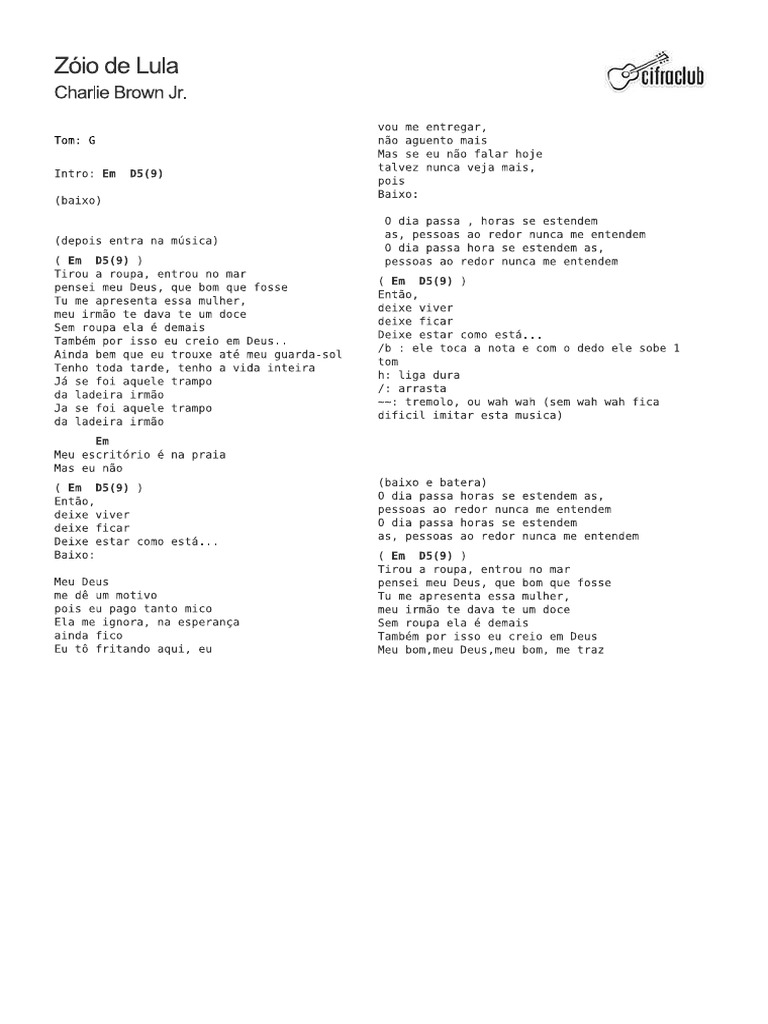 Zóio de Lula
Charlie Brown Jr.

cifraclub

Tom: G

Intro: Em D5(9)

(baixo)

(depois entra na música)
( Em D5(9) )
Tirou a roupa, entrou no mar
pensei meu Deus, que bom que fosse
Tu me apresenta essa mulher,
meu irmão te dava te um doce
Sem roupa ela é demais
Também por isso eu creio em Deus..
Ainda bem que eu trouxe até meu guarda-sol
Tenho toda tarde, tenho a vida inteira
Já se foi aquele trampo
da ladeira irmão
Ja se foi aquele trampo
da ladeira irmão

Em
Meu escritório é na praia
Mas eu não
( Em D5(9) )
Então,
deixe viver
deixe ficar
Deixe estar como está...
Baixo:

Meu Deus
me dê um motivo
pois eu pago tanto mico
Ela me ignora, na esperança
ainda fico
Eu tô fritando aqui, eu

vou me entregar,
não aguento mais
Mas se eu não falar hoje
talvez nunca veja mais,
pois
Baixo:

O dia passa , horas se estendem
as, pessoas ao redor nunca me entendem
O dia passa hora se estendem as,
pessoas ao redor nunca me entendem
( Em D5(9) )
Então,
deixe viver
deixe ficar
Deixe estar como está...
/b : ele toca a nota e com o dedo ele sobe 1 tom
h: liga dura
/: arrasta
~~: tremolo, ou wah wah (sem wah wah fica dificil imitar esta musica)

(baixo e batera)
O dia passa horas se estendem as,
pessoas ao redor nunca me entendem
O dia passa horas se estendem
as, pessoas ao redor nunca me entendem
( Em D5(9) )
Tirou a roupa, entrou no mar
pensei meu Deus, que bom que fosse
Tu me apresenta essa mulher,
meu irmão te dava te um doce
Sem roupa ela é demais
Também por isso eu creio em Deus
Meu bom,meu Deus,meu bom, me traz